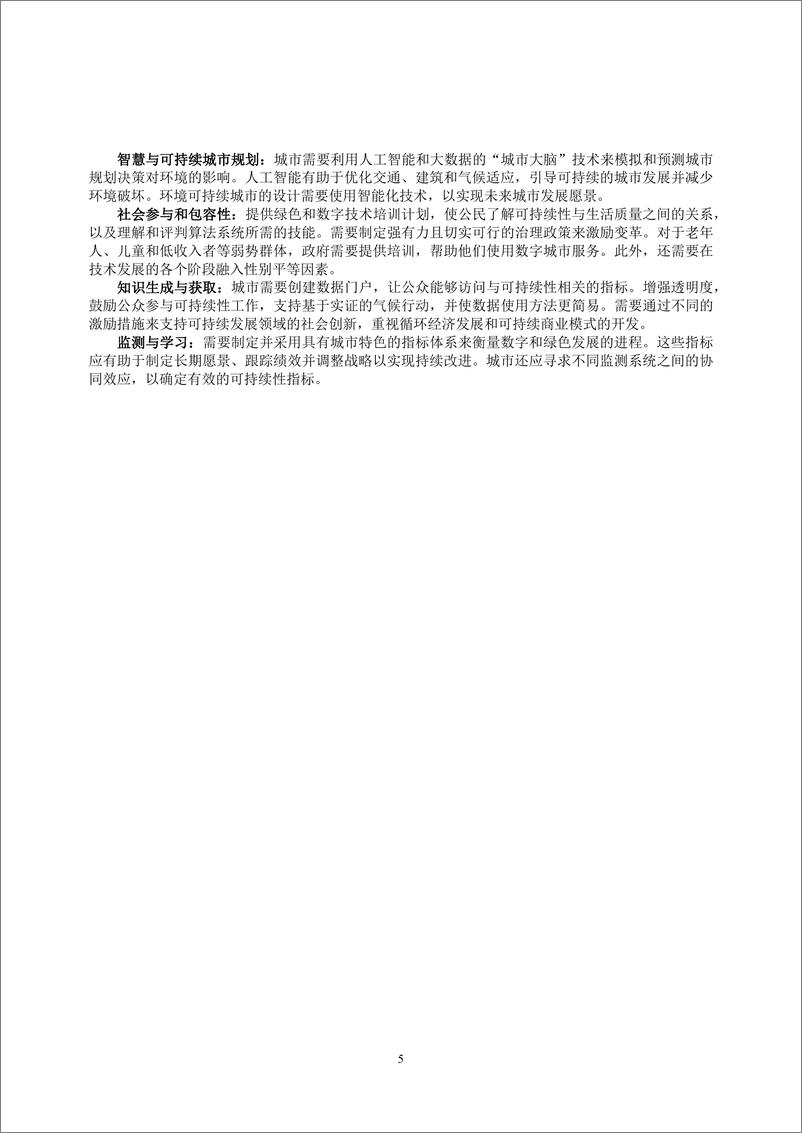 智慧与可持续城市规划：城市需要利用人工智能和大数据的“城市大脑”技术来模拟和预测城市规划决策对环境的影响。人工智能有助于优化交通、建筑和气候适应，引导可持续的城市发展并减少环境破坏。环境可持续城市的设计需要使用智能化技术，以实现未来城市发展愿景。

社会参与和包容性：提供绿色和数字技术培训计划，使公民了解可持续性与生活质量之间的关系，以及理解和评判算法系统所需的技能。需要制定强有力且切实可行的治理政策来激励变革。对于老年人、儿童和低收入者等弱势群体，政府需要提供培训，帮助他们使用数字城市服务。此外，还需要在技术发展的各个阶段融入性别平等因素。

知识生成与获取：城市需要创建数据门户，让公众能够访问与可持续性相关的指标。增强透明度，鼓励公众参与可持续性工作，支持基于实证的气候行动，并使数据使用方法更简易。需要通过不同的激励措施来支持可持续发展领域的社会创新，重视循环经济发展和可持续商业模式的开发。

监测与学习：需要制定并采用具有城市特色的指标体系来衡量数字和绿色发展的进程。这些指标应有助于制定长期愿景、跟踪绩效并调整战略以实现持续改进。城市还应寻求不同监测系统之间的协同效应，以确定有效的可持续性指标。

5